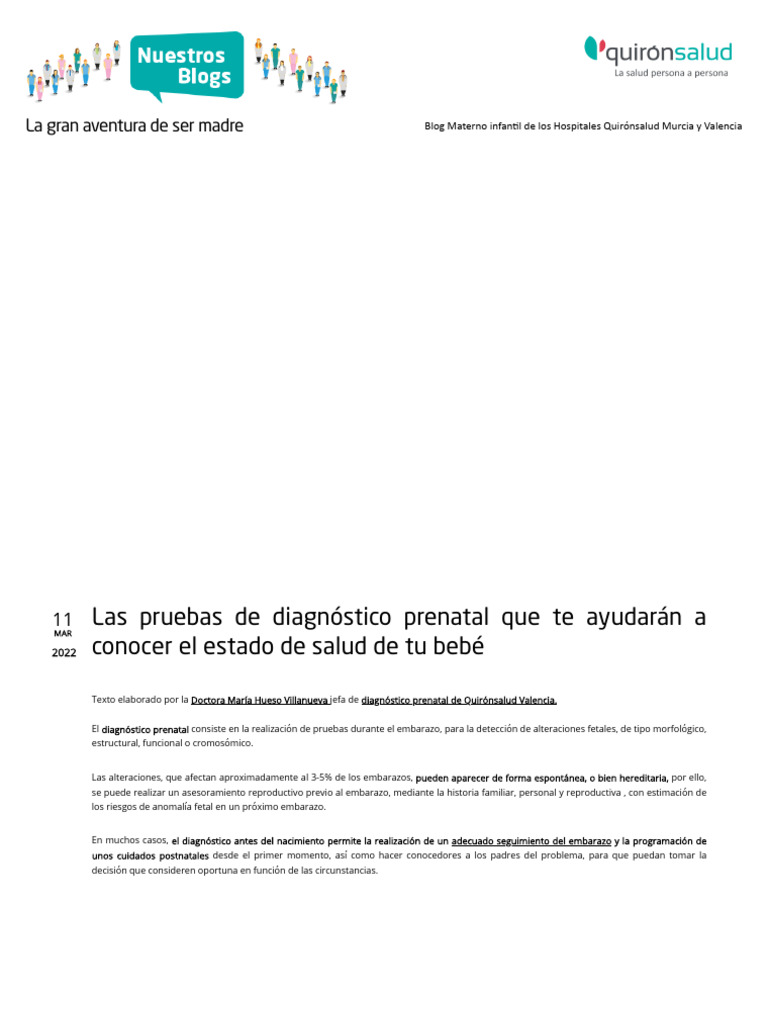 Nuestros Blogs

quirónsalud
La salud persona a persona

La gran aventura de ser madre

Blog Materno infantil de los Hospitales Quirónsalud Murcia y Valencia

11
MAR
2022

Las pruebas de diagnóstico prenatal que te ayudarán a conocer el estado de salud de tu bebé

Texto elaborado por la Doctora María Hueso Villanueva jefa de diagnóstico prenatal de Quirónsalud Valencia.

El diagnóstico prenatal consiste en la realización de pruebas durante el embarazo, para la detección de alteraciones fetales, de tipo morfológico, estructural, funcional o cromosómico.

Las alteraciones, que afectan aproximadamente al 3-5% de los embarazos, pueden aparecer de forma espontánea, o bien hereditaria, por ello, se puede realizar un asesoramiento reproductivo previo al embarazo, mediante la historia familiar, personal y reproductiva , con estimación de los riesgos de anomalía fetal en un próximo embarazo.

En muchos casos, el diagnóstico antes del nacimiento permite la realización de un adecuado seguimiento del embarazo y la programación de unos cuidados postnatales desde el primer momento, así como hacer conocedores a los padres del problema, para que puedan tomar la decisión que consideren oportuna en función de las circunstancias.